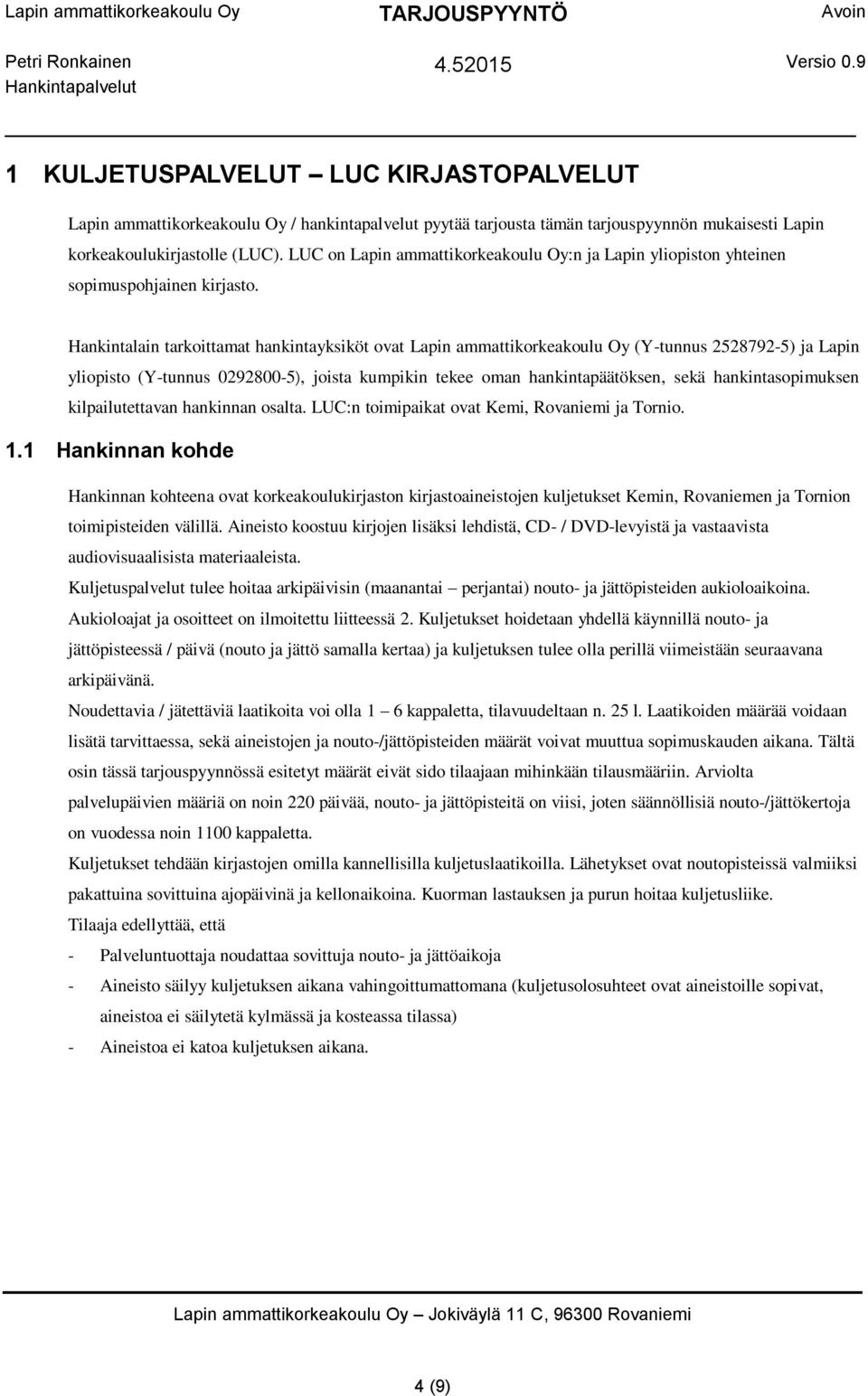 Lapin ammattikorkeakoulu Oy TARJOUSPYYNTÖ Avoin
Petri Ronkainen 4.52015 Versio 0.9
Hankintapalvelut

1 KULJETUSPALVELUT – LUC KIRJASTOPALVELUT

Lapin ammattikorkeakoulu Oy / hankintapalvelut pyytää tarjousta tämän tarjouspyynnön mukaisesti Lapin korkeakoulukirjastolle (LUC). LUC on Lapin ammattikorkeakoulu Oy:n ja Lapin yliopiston yhteinen sopimuspohjainen kirjasto.

Hankintalain tarkoittamat hankintayksiköt ovat Lapin ammattikorkeakoulu Oy (Y-tunnus 2528792-5) ja Lapin yliopisto (Y-tunnus 0292800-5), joista kumpikin tekee oman hankintapäätöksen, sekä hankintasopimuksen kilpailutettavan hankinnan osalta. LUC:n toimipaikat ovat Kemi, Rovaniemi ja Tornio.

1.1 Hankinnan kohde

Hankinnan kohteena ovat korkeakoulukirjaston kirjastoaineistojen kuljetukset Kemin, Rovaniemen ja Tornion toimipisteiden välillä. Aineisto koostuu kirjojen lisäksi lehdistä, CD- / DVD-levyistä ja vastaavista audiovisuaalisista materiaaleista.

Kuljetuspalvelut tulee hoitaa arkipäivisin (maanantai – perjantai) nouto- ja jättöpisteiden aukioloaikoina. Aukioloajat ja osoitteet on ilmoitettu liitteessä 2. Kuljetukset hoidetaan yhdellä käynnillä nouto- ja jättöpisteessä / päivä (nouto ja jättö samalla kertaa) ja kuljetuksen tulee olla perillä viimeistään seuraavana arkipäivänä.

Noudettavia / jätettäviä laatikoita voi olla 1 – 6 kappaletta, tilavuudeltaan n. 25 l. Laatikoiden määrää voidaan lisätä tarvittaessa, sekä aineistojen ja nouto-/jättöpisteiden määrät voivat muuttua sopimuskauden aikana. Tältä osin tässä tarjouspyynnössä esitetyt määrät eivät sido tilaajaan mihinkään tilausmääriin. Arviolta palvelupäivien määriä on noin 220 päivää, nouto- ja jättöpisteitä on viisi, joten säännöllisiä nouto-/jättökertoja on vuodessa noin 1100 kappaletta.

Kuljetukset tehdään kirjastojen omilla kannellisilla kuljetuslaatikoilla. Lähetykset ovat noutopisteissä valmiiksi pakattuina sovittuina ajopäivinä ja kellonaikoina. Kuorman lastauksen ja purun hoitaa kuljetusliike.

Tilaaja edellyttää, että
- Palveluntuottaja noudattaa sovittuja nouto- ja jättöaikoja
- Aineisto säilyy kuljetuksen aikana vahingoittumattomana (kuljetusolosuhteet ovat aineistoille sopivat, aineistoa ei säilytetä kylmässä ja kosteassa tilassa)
- Aineistoa ei katoa kuljetuksen aikana.

Lapin ammattikorkeakoulu Oy – Jokiväylä 11 C, 96300 Rovaniemi

4 (9)